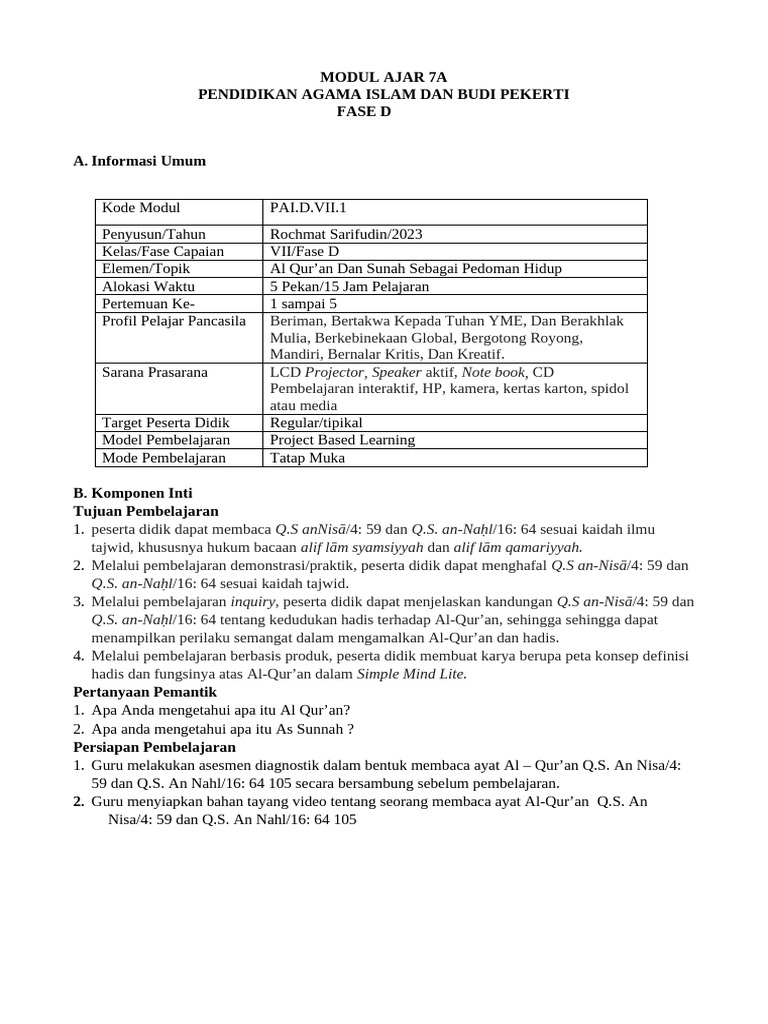 MODUL AJAR 7A
PENDIDIKAN AGAMA ISLAM DAN BUDI PEKERTI
FASE D

A. Informasi Umum

| Kode Modul | PAI.D.VII.1 |
|---|---|
| Penyusun/Tahun | Rochmat Sarifudin/2023 |
| Kelas/Fase Capaian | VII/Fase D |
| Elemen/Topik | Al Qur'an Dan Sunah Sebagai Pedoman Hidup |
| Alokasi Waktu | 5 Pekan/15 Jam Pelajaran |
| Pertemuan Ke- | 1 sampai 5 |
| Profil Pelajar Pancasila | Beriman, Bertakwa Kepada Tuhan YME, Dan Berakhlak Mulia, Berkebinekaan Global, Bergotong Royong, Mandiri, Bernalar Kritis, Dan Kreatif. |
| Sarana Prasarana | LCD Projector, Speaker aktif, Note book, CD Pembelajaran interaktif, HP, kamera, kertas karton, spidol atau media |
| Target Peserta Didik | Regular/tipikal |
| Model Pembelajaran | Project Based Learning |
| Mode Pembelajaran | Tatap Muka |

B. Komponen Inti
Tujuan Pembelajaran
1. peserta didik dapat membaca Q.S anNisā/4: 59 dan Q.S. an-Naḥl/16: 64 sesuai kaidah ilmu tajwid, khususnya hukum bacaan alif lām syamsiyyah dan alif lām qamariyyah.
2. Melalui pembelajaran demonstrasi/praktik, peserta didik dapat menghafal Q.S an-Nisā/4: 59 dan Q.S. an-Naḥl/16: 64 sesuai kaidah tajwid.
3. Melalui pembelajaran inquiry, peserta didik dapat menjelaskan kandungan Q.S an-Nisā/4: 59 dan Q.S. an-Naḥl/16: 64 tentang kedudukan hadis terhadap Al-Qur'an, sehingga sehingga dapat menampilkan perilaku semangat dalam mengamalkan Al-Qur'an dan hadis.
4. Melalui pembelajaran berbasis produk, peserta didik membuat karya berupa peta konsep definisi hadis dan fungsinya atas Al-Qur'an dalam Simple Mind Lite.
Pertanyaan Pemantik
1. Apa Anda mengetahui apa itu Al Qur'an?
2. Apa anda mengetahui apa itu As Sunnah ?
Persiapan Pembelajaran
1. Guru melakukan asesmen diagnostik dalam bentuk membaca ayat Al – Qur'an Q.S. An Nisa/4: 59 dan Q.S. An Nahl/16: 64 105 secara bersambung sebelum pembelajaran.
2. Guru menyiapkan bahan tayang video tentang seorang membaca ayat Al-Qur'an Q.S. An Nisa/4: 59 dan Q.S. An Nahl/16: 64 105